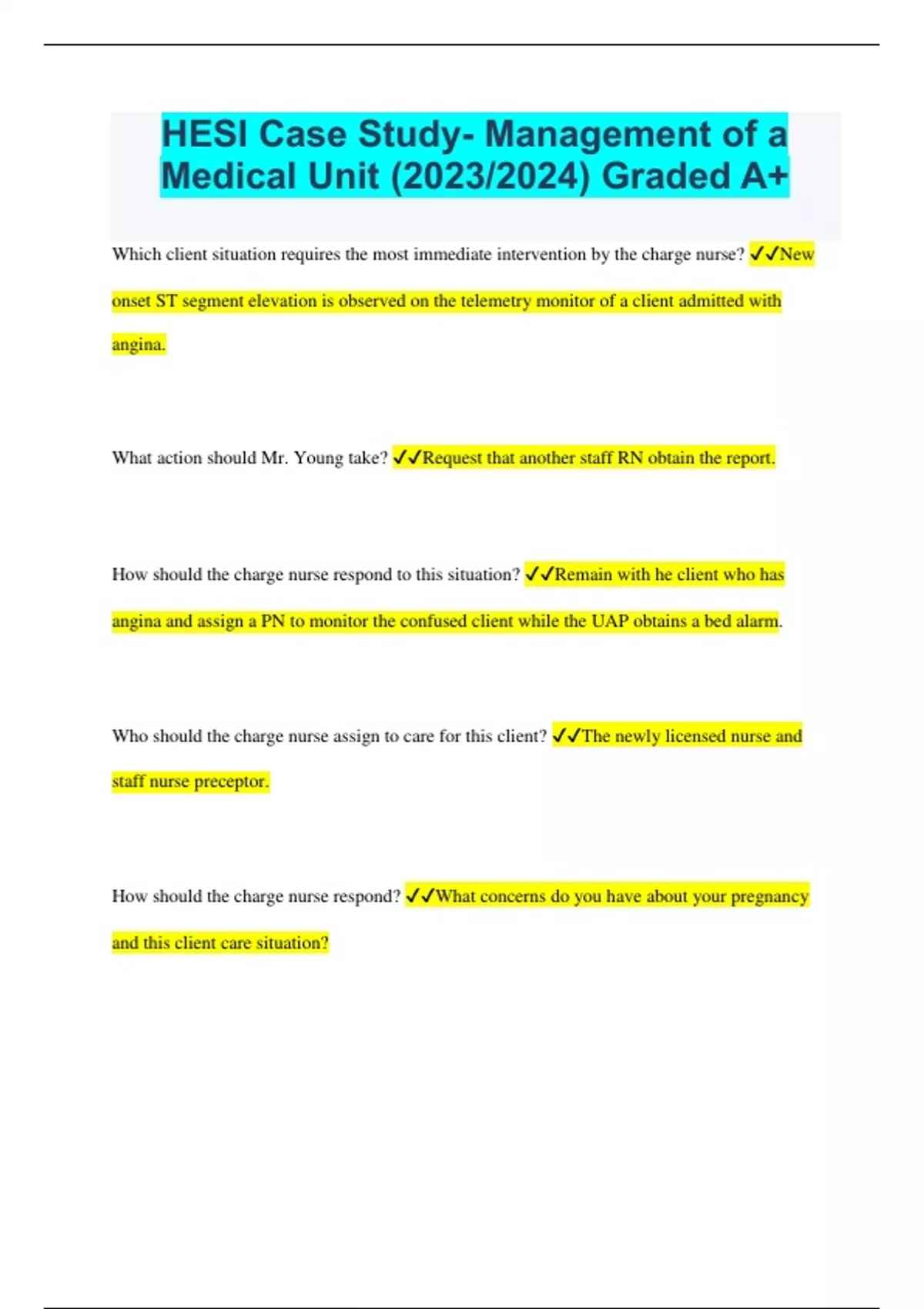 HESI Case Study- Management of a Medical Unit (2023/2024) Graded A+

Which client situation requires the most immediate intervention by the charge nurse? ✓✓New onset ST segment elevation is observed on the telemetry monitor of a client admitted with angina.

What action should Mr. Young take? ✓✓Request that another staff RN obtain the report.

How should the charge nurse respond to this situation? ✓✓Remain with he client who has angina and assign a PN to monitor the confused client while the UAP obtains a bed alarm.

Who should the charge nurse assign to care for this client? ✓✓The newly licensed nurse and staff nurse preceptor.

How should the charge nurse respond? ✓✓What concerns do you have about your pregnancy and this client care situation?